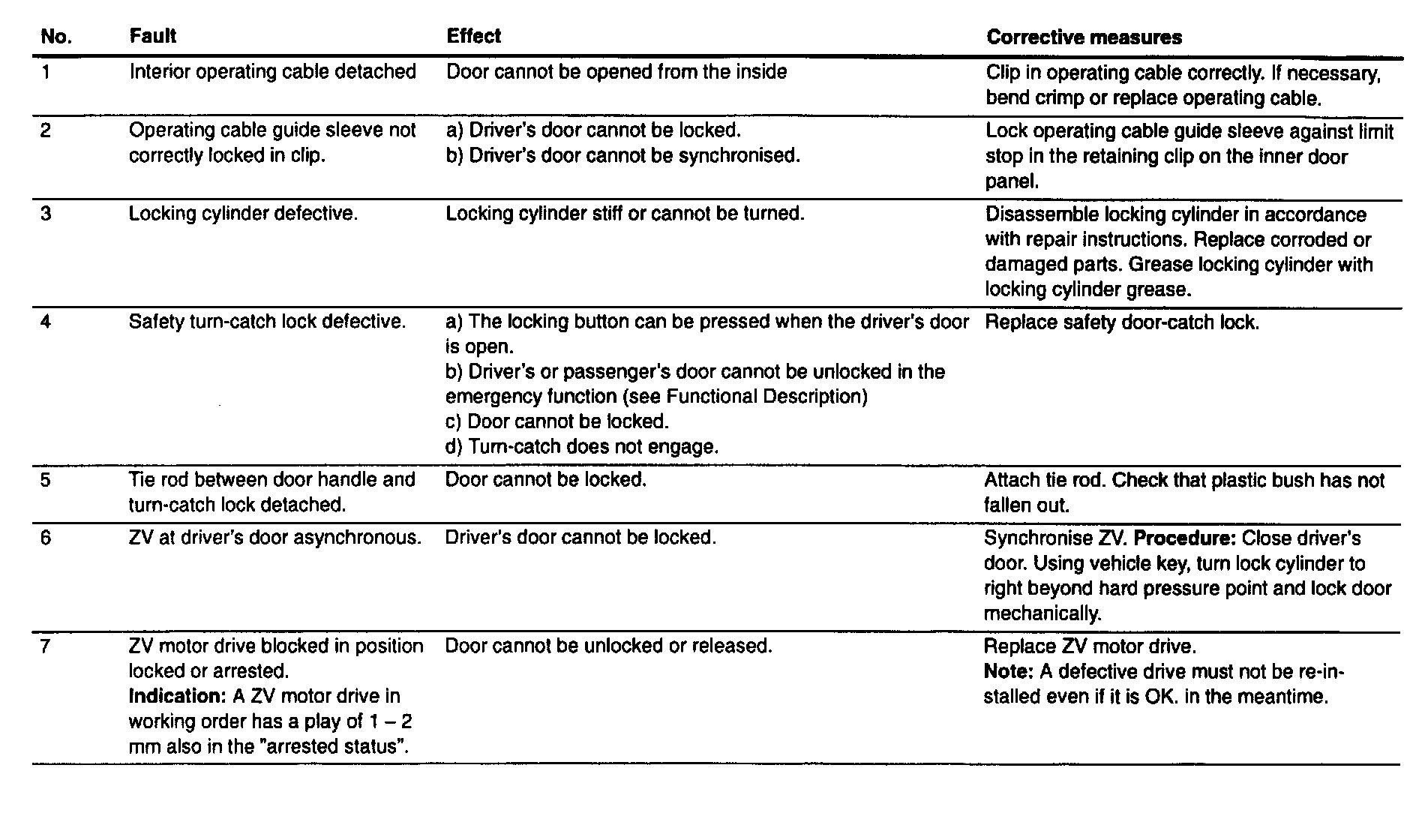 | No. | Fault | Effect | Corrective measures |
|---|---|---|---|
| 1 | Interior operating cable detached | Door cannot be opened from the inside | Clip in operating cable correctly. If necessary, bend crimp or replace operating cable. |
| 2 | Operating cable guide sleeve not correctly locked in clip. | a) Driver's door cannot be locked. b) Driver's door cannot be synchronised. | Lock operating cable guide sleeve against limit stop in the retaining clip on the inner door panel. |
| 3 | Locking cylinder defective. | Locking cylinder stiff or cannot be turned. | Disassemble locking cylinder in accordance with repair instructions. Replace corroded or damaged parts. Grease locking cylinder with locking cylinder grease. |
| 4 | Safety turn-catch lock defective. | a) The locking button can be pressed when the driver's door is open. b) Driver's or passenger's door cannot be unlocked in the emergency function (see Functional Description) c) Door cannot be locked. d) Turn-catch does not engage. | Replace safety door-catch lock. |
| 5 | Tie rod between door handle and turn-catch lock detached. | Door cannot be locked. | Attach tie rod. Check that plastic bush has not fallen out. |
| 6 | ZV at driver's door asynchronous. | Driver's door cannot be locked. | Synchronise ZV. **Procedure:** Close driver's door. Using vehicle key, turn lock cylinder to right beyond hard pressure point and lock door mechanically. |
| 7 | ZV motor drive blocked in position locked or arrested. **Indication:** A ZV motor drive in working order has a play of 1 – 2 mm also in the "arrested status". | Door cannot be unlocked or released. | Replace ZV motor drive. **Note:** A defective drive must not be re-installed even if it is OK. in the meantime. |